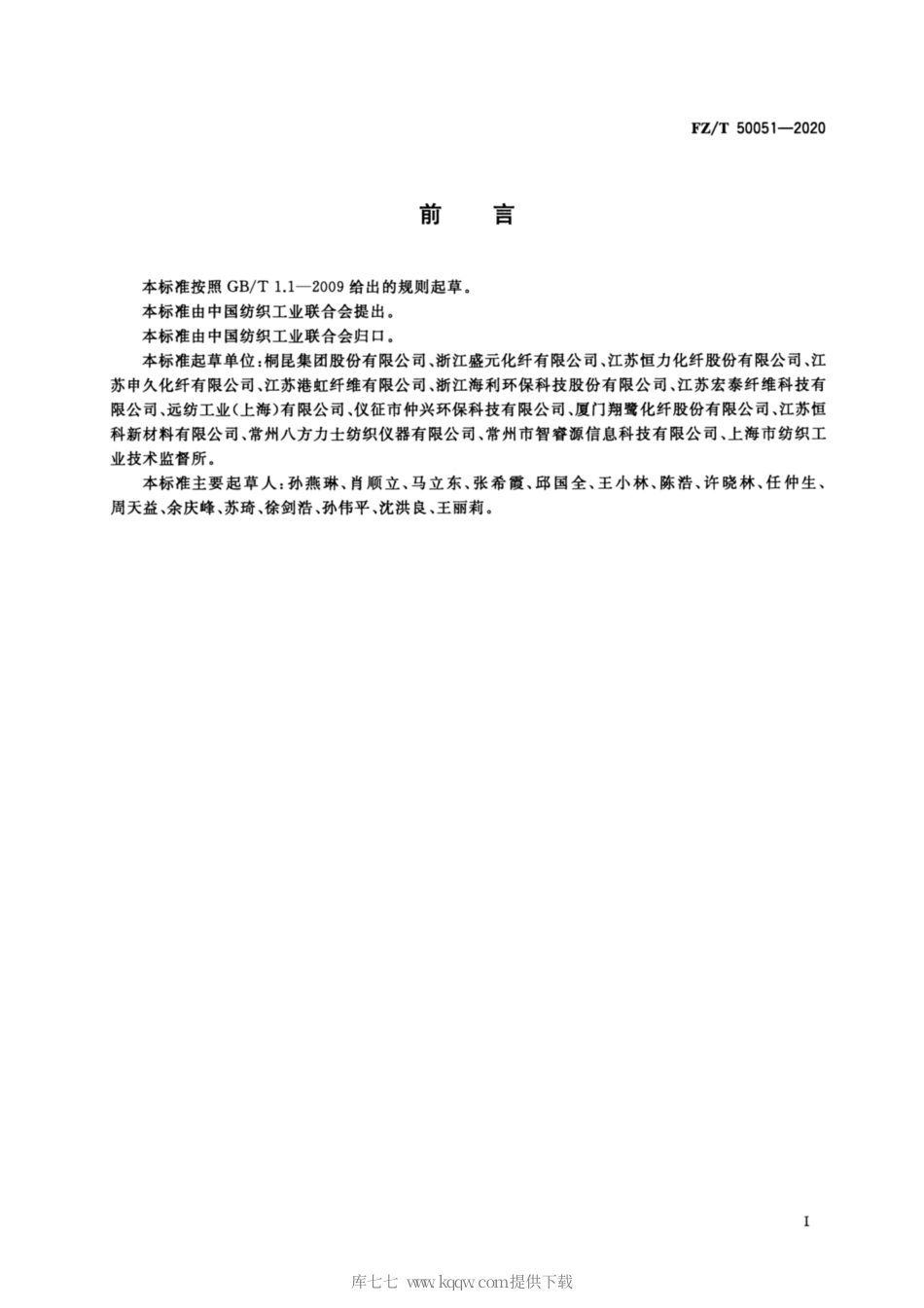 FZ/T 50051—2020

前　言

本标准按照 GB/T 1.1—2009 给出的规则起草。

本标准由中国纺织工业联合会提出。

本标准由中国纺织工业联合会归口。

本标准起草单位：桐昆集团股份有限公司、浙江盛元化纤有限公司、江苏恒力化纤股份有限公司、江苏申久化纤有限公司、江苏港虹纤维有限公司、浙江海利环保科技股份有限公司、江苏宏泰纤维科技有限公司、远纺工业（上海）有限公司、仪征市仲兴环保科技有限公司、厦门翔鹭化纤股份有限公司、江苏恒科新材料有限公司、常州八方力士纺织仪器有限公司、常州市智睿源信息科技有限公司、上海市纺织工业技术监督所。

本标准主要起草人：孙燕琳、肖顺立、马立东、张希霞、邱国全、王小林、陈浩、许晓林、任仲生、周天益、余庆峰、苏琦、徐剑浩、孙伟平、沈洪良、王丽莉。

I

库七七 www.kqqw.com提供下载